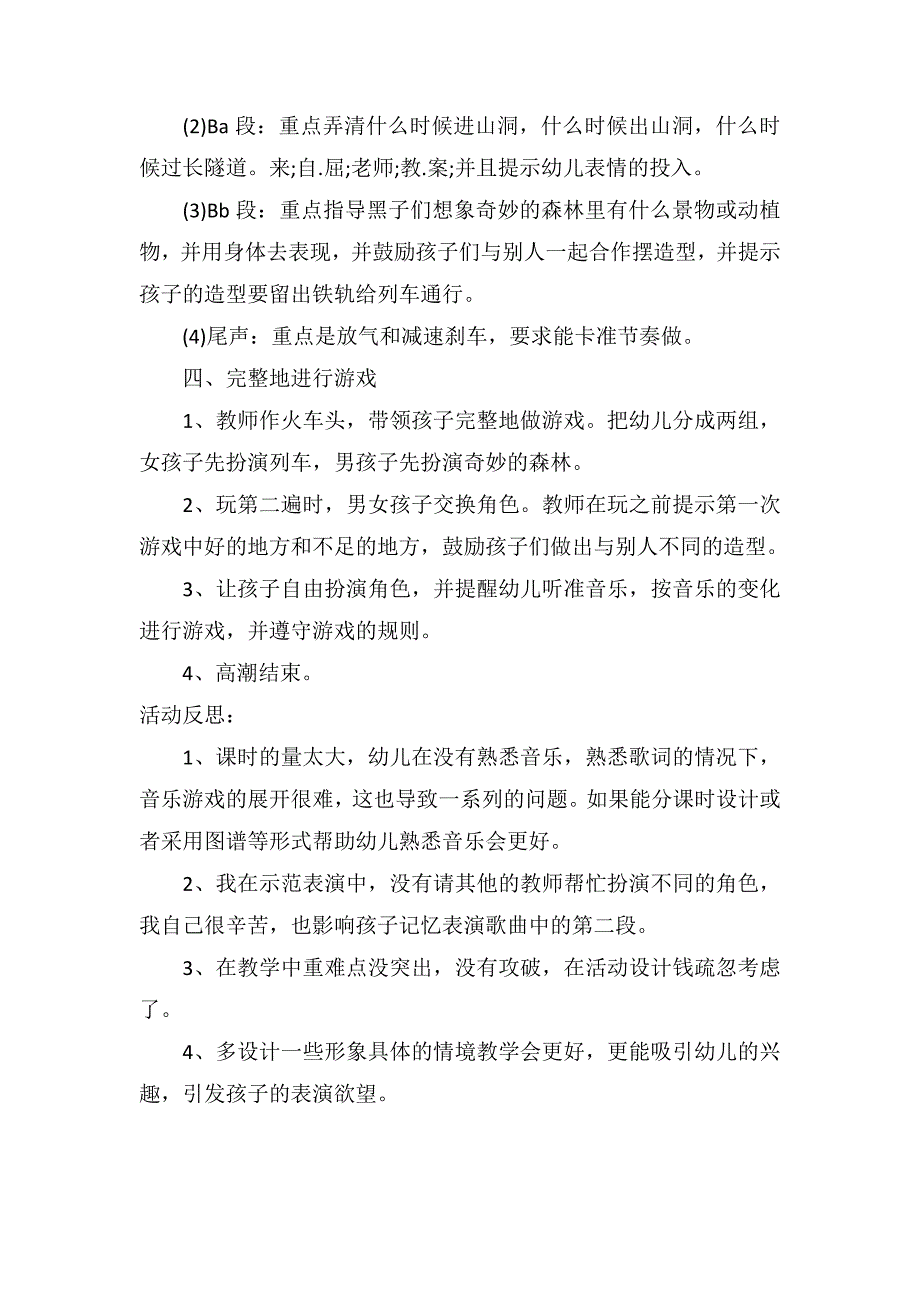 (2)Ba 段：重点弄清什么时候进山洞，什么时候出山洞，什么时候过长隧道。来;自.屈;老师;教.案;并且提示幼儿表情的投入。

(3)Bb 段：重点指导黑子们想象奇妙的森林里有什么景物或动植物，并用身体去表现，并鼓励孩子们与别人一起合作摆造型，并提示孩子的造型要留出铁轨给列车通行。

(4)尾声：重点是放气和减速刹车，要求能卡准节奏做。

四、完整地进行游戏

1、教师作火车头，带领孩子完整地做游戏。把幼儿分成两组，女孩子先扮演列车，男孩子先扮演奇妙的森林。

2、玩第二遍时，男女孩子交换角色。教师在玩之前提示第一次游戏中好的地方和不足的地方，鼓励孩子们做出与别人不同的造型。

3、让孩子自由扮演角色，并提醒幼儿听准音乐，按音乐的变化进行游戏，并遵守游戏的规则。

4、高潮结束。

活动反思：

1、课时的量太大，幼儿在没有熟悉音乐，熟悉歌词的情况下，音乐游戏的展开很难，这也导致一系列的问题。如果能分课时设计或者采用图谱等形式帮助幼儿熟悉音乐会更好。

2、我在示范表演中，没有请其他的教师帮忙扮演不同的角色，我自己很辛苦，也影响孩子记忆表演歌曲中的第二段。

3、在教学中重难点没突出，没有攻破，在活动设计钱疏忽考虑了。

4、多设计一些形象具体的情境教学会更好，更能吸引幼儿的兴趣，引发孩子的表演欲望。